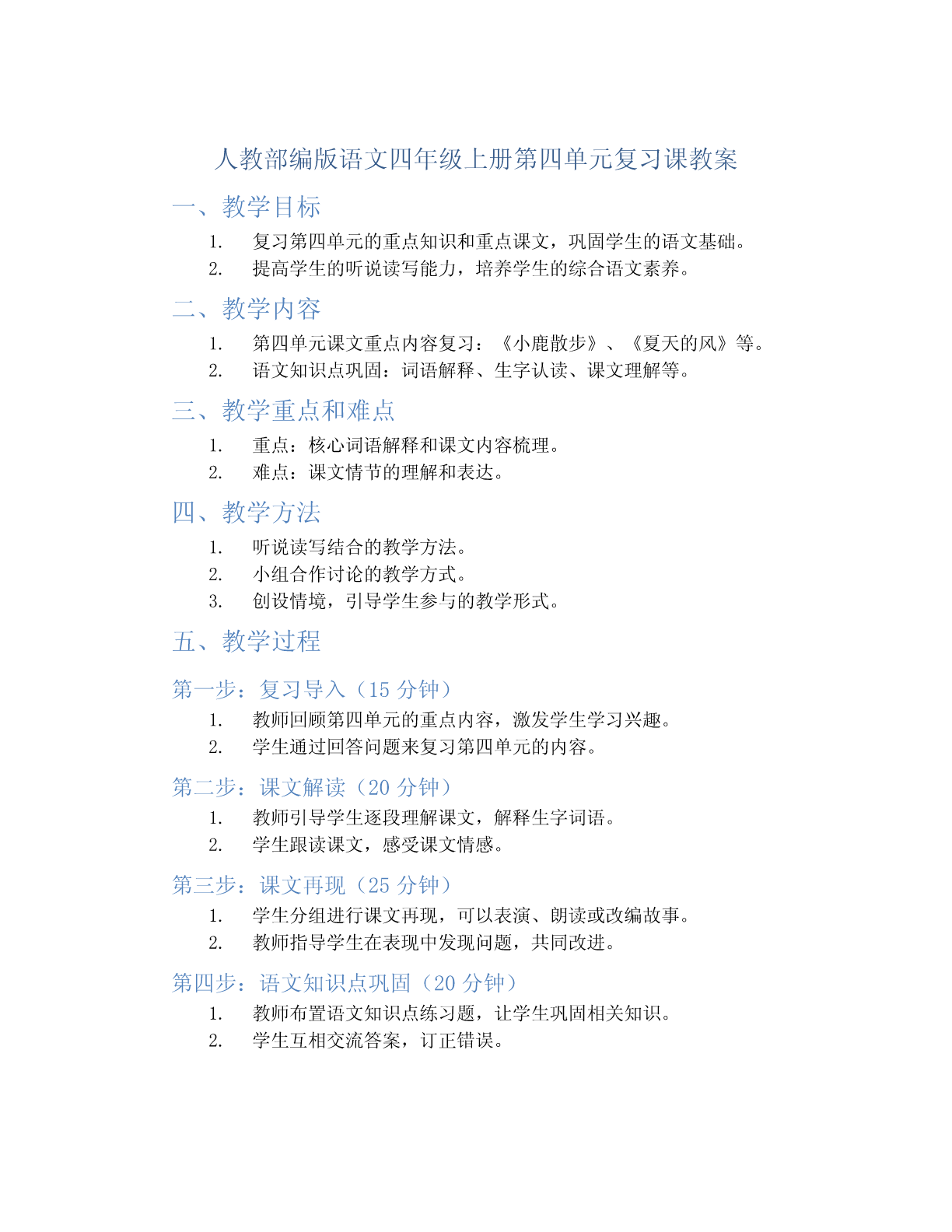 人教部编版语文四年级上册第四单元复习课教案

一、教学目标

1. 复习第四单元的重点知识和重点课文，巩固学生的语文基础。
2. 提高学生的听说读写能力，培养学生的综合语文素养。

二、教学内容

1. 第四单元课文重点内容复习：《小鹿散步》、《夏天的风》等。
2. 语文知识点巩固：词语解释、生字认读、课文理解等。

三、教学重点和难点

1. 重点：核心词语解释和课文内容梳理。
2. 难点：课文情节的理解和表达。

四、教学方法

1. 听说读写结合的教学方法。
2. 小组合作讨论的教学方式。
3. 创设情境，引导学生参与的教学形式。

五、教学过程

第一步：复习导入（15 分钟）

1. 教师回顾第四单元的重点内容，激发学生学习兴趣。
2. 学生通过回答问题来复习第四单元的内容。

第二步：课文解读（20 分钟）

1. 教师引导学生逐段理解课文，解释生字词语。
2. 学生跟读课文，感受课文情感。

第三步：课文再现（25 分钟）

1. 学生分组进行课文再现，可以表演、朗读或改编故事。
2. 教师指导学生在表现中发现问题，共同改进。

第四步：语文知识点巩固（20 分钟）

1. 教师布置语文知识点练习题，让学生巩固相关知识。
2. 学生互相交流答案，订正错误。